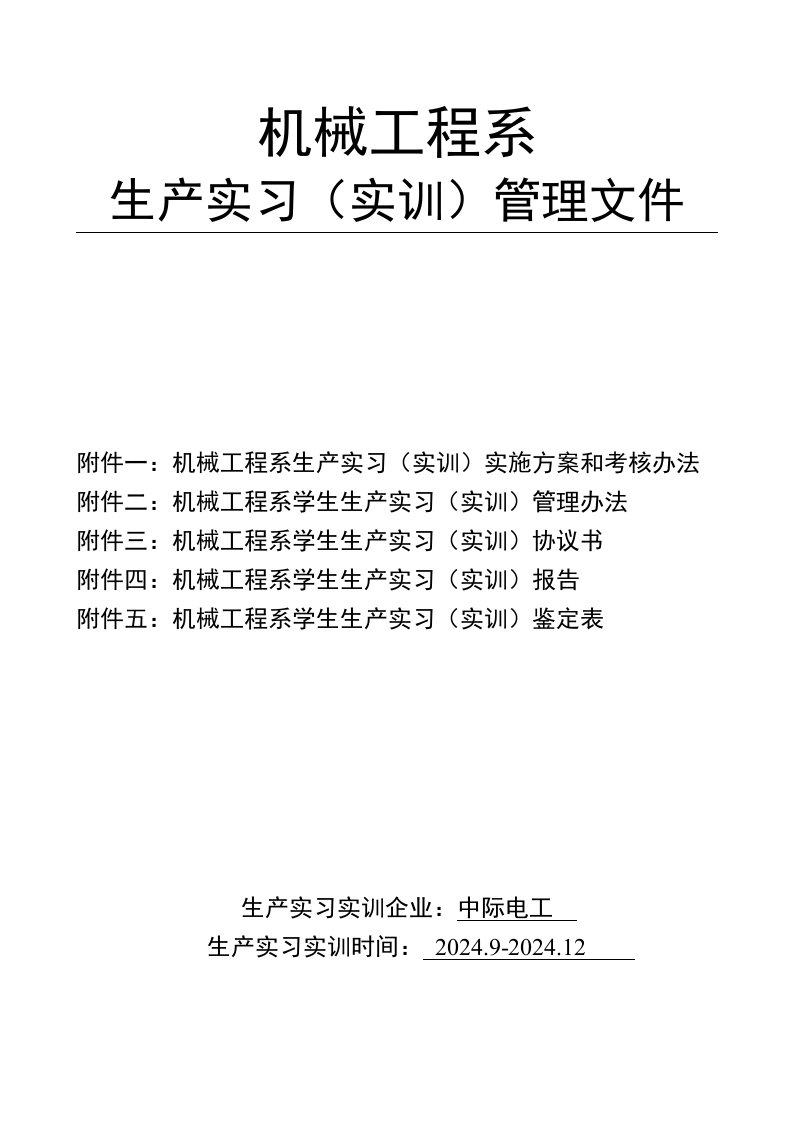 机械工程系
生产实习（实训）管理文件

附件一：机械工程系生产实习（实训）实施方案和考核办法
附件二：机械工程系学生生产实习（实训）管理办法
附件三：机械工程系学生生产实习（实训）协议书
附件四：机械工程系学生生产实习（实训）报告
附件五：机械工程系学生生产实习（实训）鉴定表

生产实习实训企业：中际电工
生产实习实训时间：2024.9-2024.12